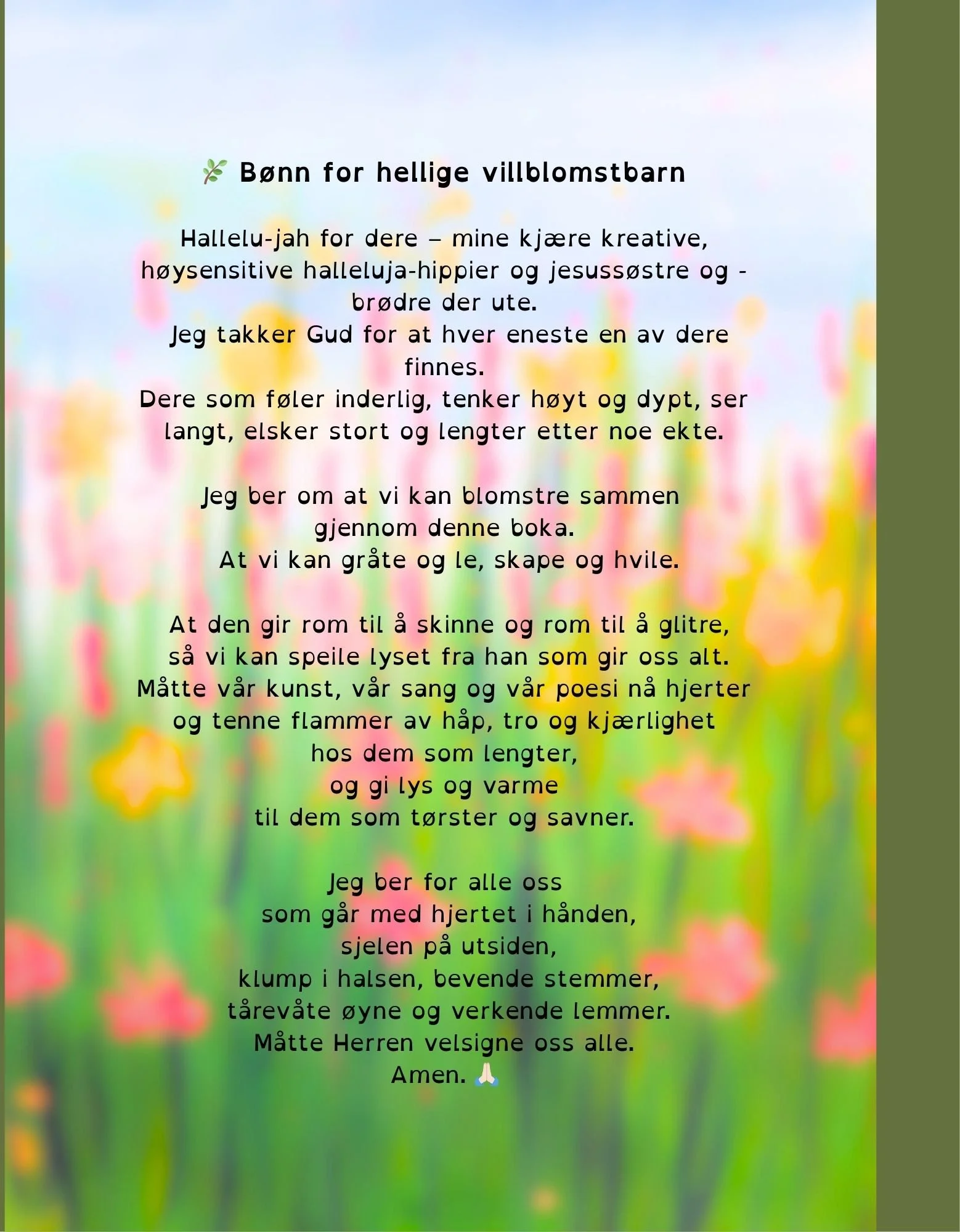 🌿 Bønn for hellige villblomstbarn

Hallelu-jah for dere – mine kjære kreative, høysensitive halleluja-hippier og jesussøstre og -brødre der ute.
Jeg takker Gud for at hver eneste en av dere finnes.
Dere som føler inderlig, tenker høyt og dypt, ser langt, elsker stort og lengter etter noe ekte.

Jeg ber om at vi kan blomstre sammen gjennom denne boka.
At vi kan gråte og le, skape og hvile.

At den gir rom til å skinne og rom til å glitre,
så vi kan speile lyset fra han som gir oss alt.
Måtte vår kunst, vår sang og vår poesi nå hjerter
og tenne flammer av håp, tro og kjærlighet
hos dem som lengter,
og gi lys og varme
til dem som tørster og savner.

Jeg ber for alle oss
som går med hjertet i hånden,
sjelen på utsiden,
klump i halsen, bevende stemmer,
tårevåte øyne og verkende lemmer.
Måtte Herren velsigne oss alle.
Amen. 🙏🏻